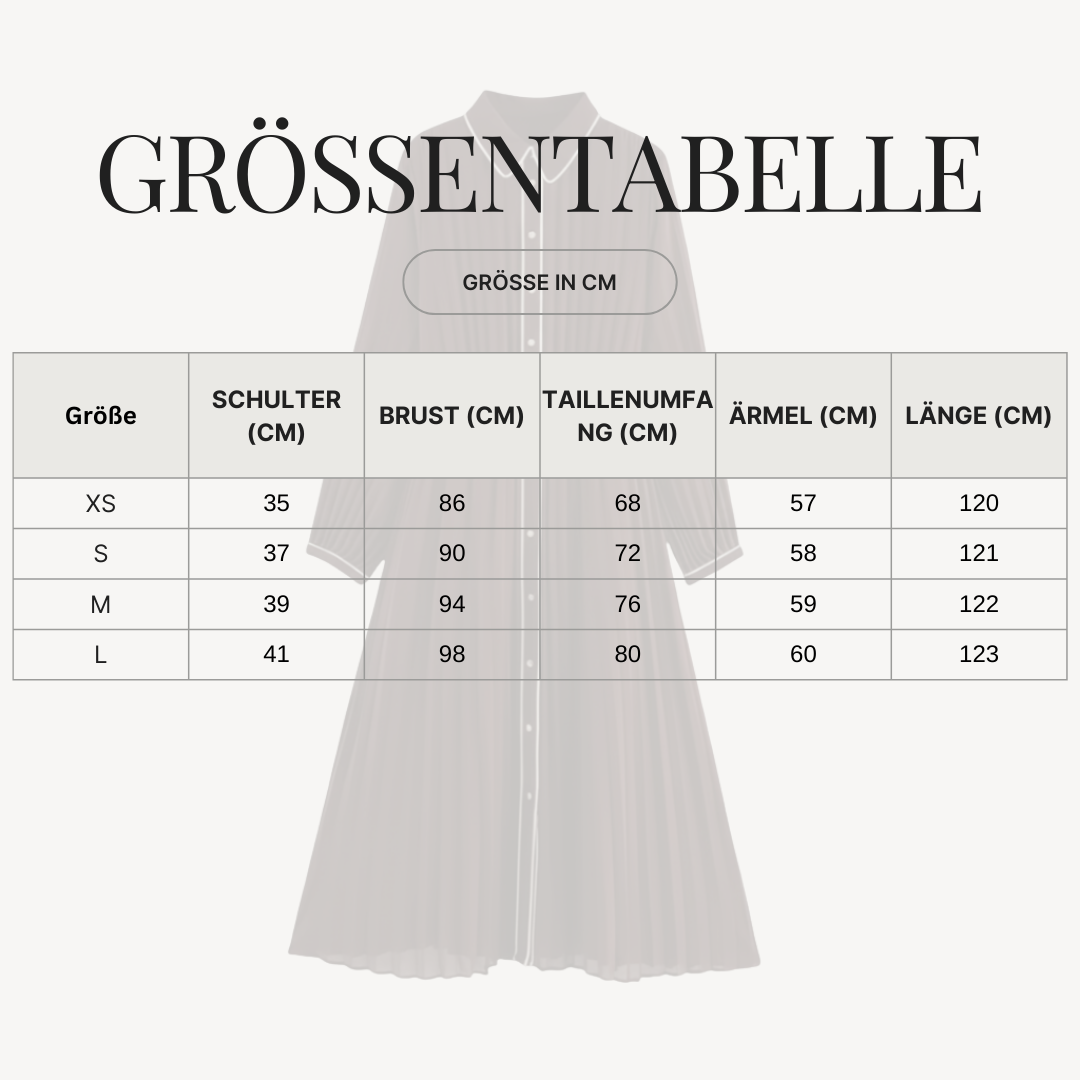 GRÖSSENTABELLE

GRÖSSE IN CM

| Größe | SCHULTER (CM) | BRUST (CM) | TAILLENUMFANG (CM) | ÄRMEL (CM) | LÄNGE (CM) |
|---|---|---|---|---|---|
| XS | 35 | 86 | 68 | 57 | 120 |
| S | 37 | 90 | 72 | 58 | 121 |
| M | 39 | 94 | 76 | 59 | 122 |
| L | 41 | 98 | 80 | 60 | 123 |